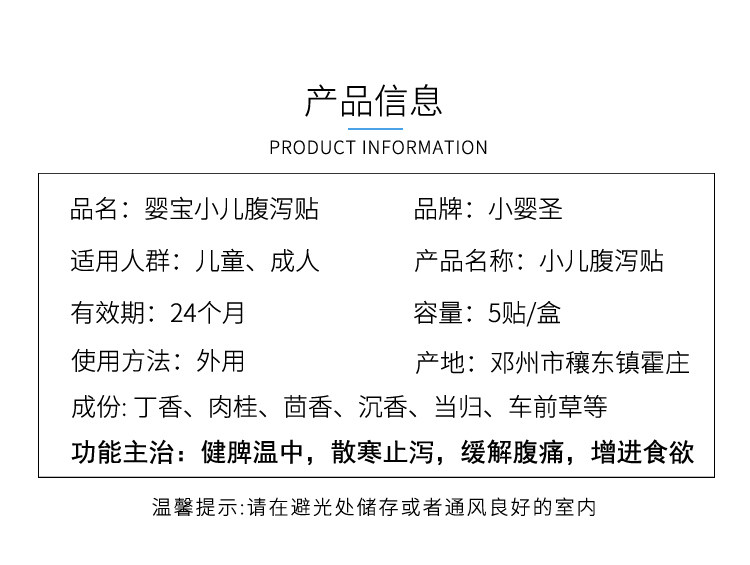 产品信息

PRODUCT INFORMATION

品名：婴宝小儿腹泻贴

品牌：小婴圣

适用人群：儿童、成人

产品名称：小儿腹泻贴

有效期：24个月

容量：5贴/盒

使用方法：外用

产地：邓州市穰东镇霍庄

成份:丁香、肉桂、茴香、沉香、当归、车前草等

功能主治：健脾温中，散寒止泻，缓解腹痛，增进食欲

温馨提示:请在避光处储存或者通风良好的室内